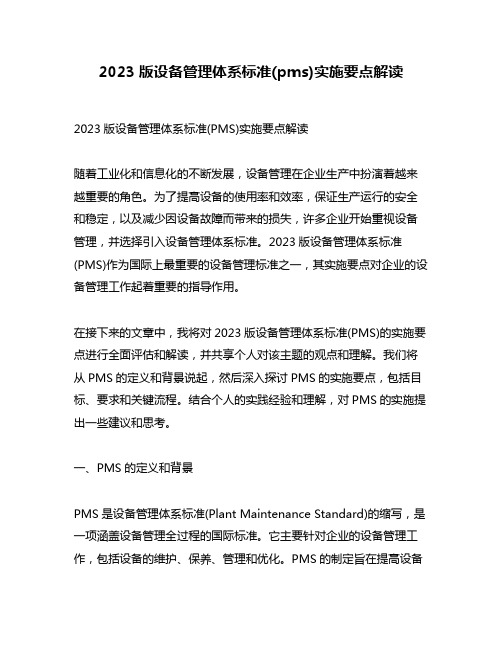 2023 版设备管理体系标准(pms)实施要点解读

2023 版设备管理体系标准(PMS)实施要点解读

随着工业化和信息化的不断发展，设备管理在企业生产中扮演着越来越重要的角色。为了提高设备的使用率和效率，保证生产运行的安全和稳定，以及减少因设备故障而带来的损失，许多企业开始重视设备管理，并选择引入设备管理体系标准。2023 版设备管理体系标准(PMS)作为国际上最重要的设备管理标准之一，其实施要点对企业的设备管理工作起着重要的指导作用。

在接下来的文章中，我将对 2023 版设备管理体系标准(PMS)的实施要点进行全面评估和解读，并共享个人对该主题的观点和理解。我们将从 PMS 的定义和背景说起，然后深入探讨 PMS 的实施要点，包括目标、要求和关键流程。结合个人的实践经验和理解，对 PMS 的实施提出一些建议和思考。

一、PMS 的定义和背景

PMS 是设备管理体系标准(Plant Maintenance Standard)的缩写，是一项涵盖设备管理全过程的国际标准。它主要针对企业的设备管理工作，包括设备的维护、保养、管理和优化。PMS 的制定旨在提高设备